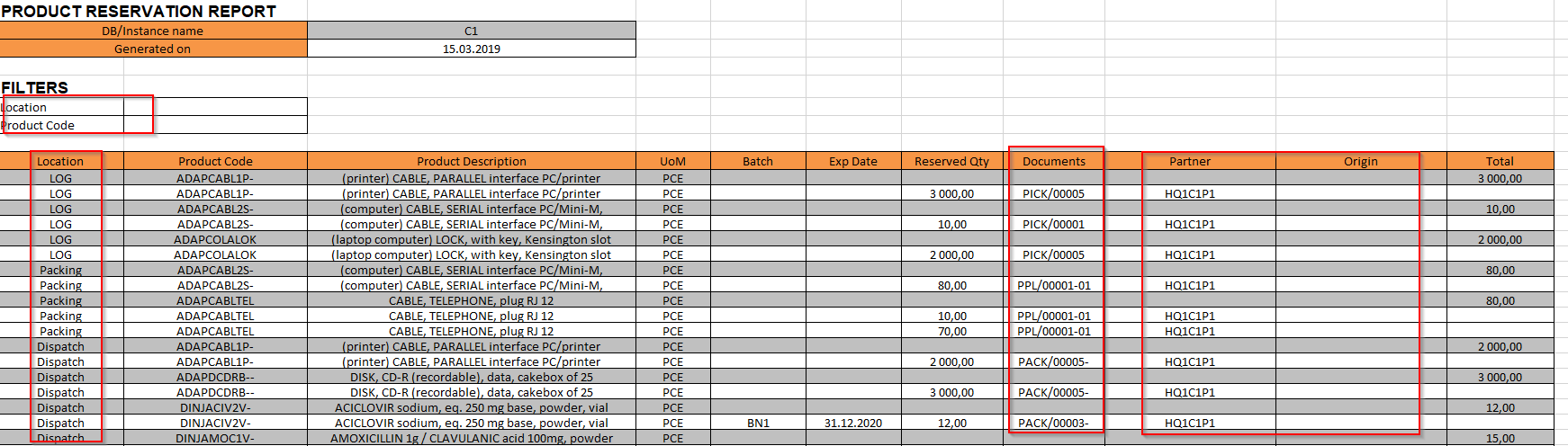 PRODUCT RESERVATION REPORT

| DB/Instance name | C1 |
|---|---|
| Generated on | 15.03.2019 |

FILTERS

| Location | |
|---|---|
| Product Code | |

| Location | Product Code | Product Description | UoM | Batch | Exp Date | Reserved Qty | Documents | Partner | Origin | Total |
|---|---|---|---|---|---|---|---|---|---|---|
| LOG | ADAPCABL1P- | (printer) CABLE, PARALLEL interface PC/printer | PCE | | | | | | | 3 000,00 |
| LOG | ADAPCABL1P- | (printer) CABLE, PARALLEL interface PC/printer | PCE | | | 3 000,00 | PICK/00005 | HQ1C1P1 | | |
| LOG | ADAPCABL2S- | (computer) CABLE, SERIAL interface PC/Mini-M, | PCE | | | | | | | 10,00 |
| LOG | ADAPCABL2S- | (computer) CABLE, SERIAL interface PC/Mini-M, | PCE | | | 10,00 | PICK/00001 | HQ1C1P1 | | |
| LOG | ADAPCOLALOK | (laptop computer) LOCK, with key, Kensington slot | PCE | | | | | | | 2 000,00 |
| LOG | ADAPCOLALOK | (laptop computer) LOCK, with key, Kensington slot | PCE | | | 2 000,00 | PICK/00005 | HQ1C1P1 | | |
| Packing | ADAPCABL2S- | (computer) CABLE, SERIAL interface PC/Mini-M, | PCE | | | | | | | 80,00 |
| Packing | ADAPCABL2S- | (computer) CABLE, SERIAL interface PC/Mini-M, | PCE | | | 80,00 | PPL/00001-01 | HQ1C1P1 | | |
| Packing | ADAPCABLTEL | CABLE, TELEPHONE, plug RJ 12 | PCE | | | | | | | 80,00 |
| Packing | ADAPCABLTEL | CABLE, TELEPHONE, plug RJ 12 | PCE | | | 10,00 | PPL/00001-01 | HQ1C1P1 | | |
| Packing | ADAPCABLTEL | CABLE, TELEPHONE, plug RJ 12 | PCE | | | 70,00 | PPL/00001-01 | HQ1C1P1 | | |
| Dispatch | ADAPCABL1P- | (printer) CABLE, PARALLEL interface PC/printer | PCE | | | | | | | 2 000,00 |
| Dispatch | ADAPCABL1P- | (printer) CABLE, PARALLEL interface PC/printer | PCE | | | 2 000,00 | PACK/00005- | HQ1C1P1 | | |
| Dispatch | ADAPDCDRB-- | DISK, CD-R (recordable), data, cakebox of 25 | PCE | | | | | | | 3 000,00 |
| Dispatch | ADAPDCDRB-- | DISK, CD-R (recordable), data, cakebox of 25 | PCE | | | 3 000,00 | PACK/00005- | HQ1C1P1 | | |
| Dispatch | DINJACIV2V- | ACICLOVIR sodium, eq. 250 mg base, powder, vial | PCE | | | | | | | 12,00 |
| Dispatch | DINJACIV2V- | ACICLOVIR sodium, eq. 250 mg base, powder, vial | PCE | BN1 | 31.12.2020 | 12,00 | PACK/00003- | HQ1C1P1 | | |
| Dispatch | DINJAMOC1V- | AMOXICILLIN 1g / CLAVULANIC acid 100mg, powder | PCE | | | | | | | 15,00 |